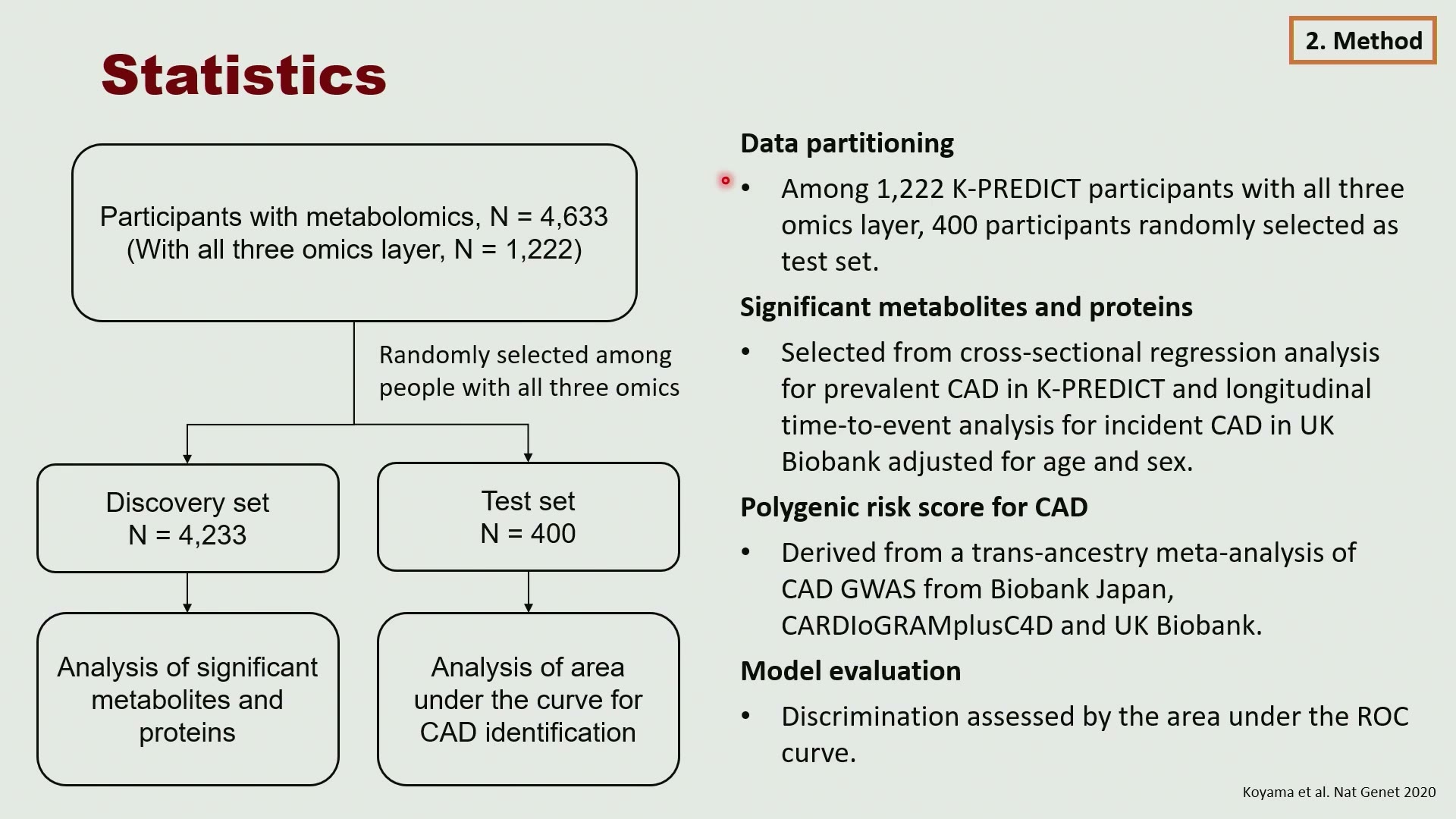 2. Method

Statistics

Participants with metabolomics, N = 4,633
(With all three omics layer, N = 1,222)

Randomly selected among people with all three omics

Discovery set
N = 4,233

Test set
N = 400

Analysis of significant metabolites and proteins

Analysis of area under the curve for CAD identification

Data partitioning

• Among 1,222 K-PREDICT participants with all three omics layer, 400 participants randomly selected as test set.

Significant metabolites and proteins

• Selected from cross-sectional regression analysis for prevalent CAD in K-PREDICT and longitudinal time-to-event analysis for incident CAD in UK Biobank adjusted for age and sex.

Polygenic risk score for CAD

• Derived from a trans-ancestry meta-analysis of CAD GWAS from Biobank Japan, CARDIoGRAMplusC4D and UK Biobank.

Model evaluation

• Discrimination assessed by the area under the ROC curve.

Koyama et al. Nat Genet 2020